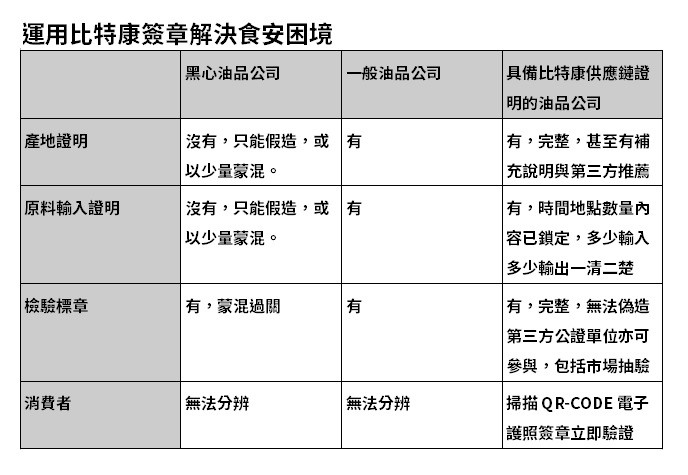 運用比特康簽章解決食安困境

| | 黑心油品公司 | 一般油品公司 | 具備比特康供應鏈證明的油品公司 |
|---|---|---|---|
| 產地證明 | 沒有，只能假造，或以少量蒙混。 | 有 | 有，完整，甚至有補充說明與第三方推薦 |
| 原料輸入證明 | 沒有，只能假造，或以少量蒙混。 | 有 | 有，時間地點數量內容已鎖定，多少輸入多少輸出一清二楚 |
| 檢驗標章 | 有，蒙混過關 | 有 | 有，完整，無法偽造第三方公證單位亦可參與，包括市場抽驗 |
| 消費者 | 無法分辨 | 無法分辨 | 掃描 QR-CODE 電子護照簽章立即驗證 |